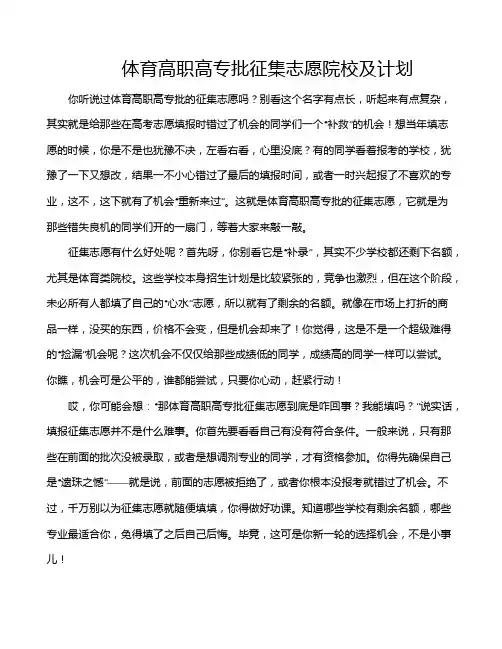 体育高职高专批征集志愿院校及计划

你听说过体育高职高专批的征集志愿吗？别看这个名字有点长，听起来有点复杂，其实就是给那些在高考志愿填报时错过了机会的同学们一个“补救”的机会！想当年填志愿的时候，你是不是也犹豫不决，左看右看，心里没底？有的同学看着报考的学校，犹豫了一下又想改，结果一不小心错过了最后的填报时间，或者一时兴起报了不喜欢的专业，这不，这下就有了机会“重新来过”。这就是体育高职高专批的征集志愿，它就是为那些错失良机的同学们开的一扇门，等着大家来敲一敲。

征集志愿有什么好处呢？首先呀，你别看它是“补录”，其实不少学校都还剩下名额，尤其是体育类院校。这些学校本身招生计划是比较紧张的，竞争也激烈，但在这个阶段，未必所有人都填了自己的“心水”志愿，所以就有了剩余的名额。就像在市场上打折的商品一样，没买的东西，价格不会变，但是机会却来了！你觉得，这是不是一个超级难得的“捡漏”机会呢？这次机会不仅仅给那些成绩低的同学，成绩高的同学一样可以尝试。你瞧，机会可是公平的，谁都能尝试，只要你心动，赶紧行动！

哎，你可能会想：“那体育高职高专批征集志愿到底是咋回事？我能填吗？”说实话，填报征集志愿并不是什么难事。你首先要看看自己有没有符合条件。一般来说，只有那些在前面的批次没被录取，或者是想调剂专业的同学，才有资格参加。你得先确保自己是“遗珠之憾”——就是说，前面的志愿被拒绝了，或者你根本没报考就错过了机会。不过，千万别以为征集志愿就随便填填，你得做好功课。知道哪些学校有剩余名额，哪些专业最适合你，免得填了之后自己后悔。毕竟，这可是你新一轮的选择机会，不是小事儿！